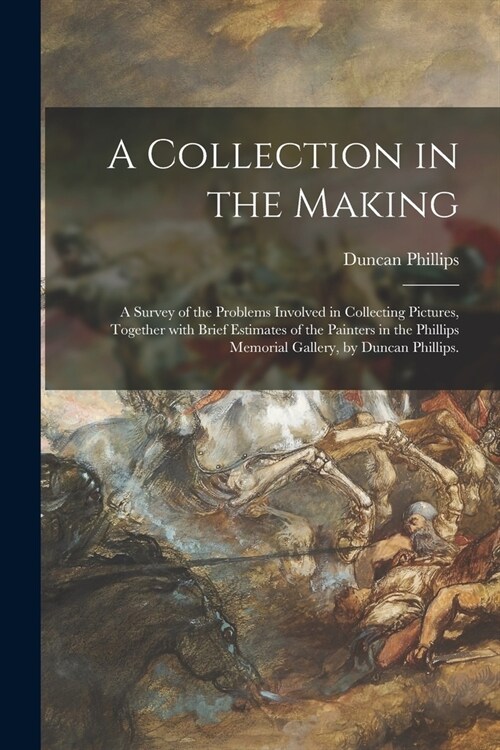 A Collection in the Making

Duncan Phillips

A Survey of the Problems Involved in Collecting Pictures, Together with Brief Estimates of the Painters in the Phillips Memorial Gallery, by Duncan Phillips.